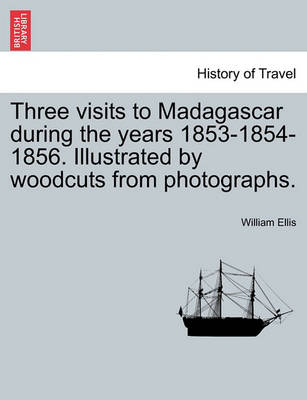 BRITISH LIBRARY

History of Travel

Three visits to Madagascar during the years 1853-1854-1856. Illustrated by woodcuts from photographs.

William Ellis